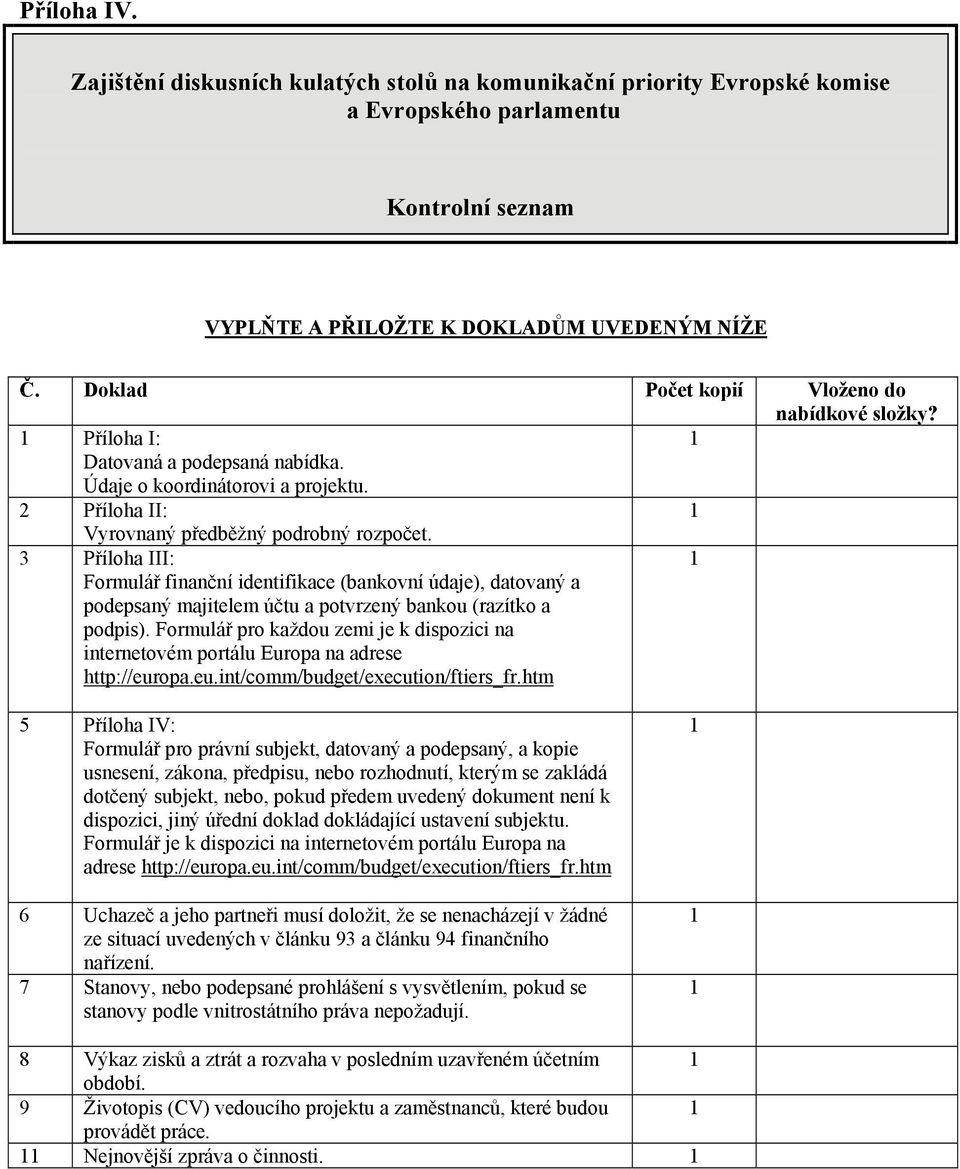 Příloha IV.

Zajištění diskusních kulatých stolů na komunikační priority Evropské komise a Evropského parlamentu

Kontrolní seznam

VYPLŇTE A PŘILOŽTE K DOKLADŮM UVEDENÝM NÍŽE

| Č. | Doklad | Počet kopií | Vloženo do nabídkové složky? |
|---|---|---|---|
| 1 | Příloha I: Datovaná a podepsaná nabídka. Údaje o koordinátorovi a projektu. | 1 | |
| 2 | Příloha II: Vyrovnaný předběžný podrobný rozpočet. | 1 | |
| 3 | Příloha III: Formulář finanční identifikace (bankovní údaje), datovaný a podepsaný majitelem účtu a potvrzený bankou (razítko a podpis). Formulář pro každou zemi je k dispozici na internetovém portálu Europa na adrese http://europa.eu.int/comm/budget/execution/ftiers_fr.htm | 1 | |
| 5 | Příloha IV: Formulář pro právní subjekt, datovaný a podepsaný, a kopie usnesení, zákona, předpisu, nebo rozhodnutí, kterým se zakládá dotčený subjekt, nebo, pokud předem uvedený dokument není k dispozici, jiný úřední doklad dokládající ustavení subjektu. Formulář je k dispozici na internetovém portálu Europa na adrese http://europa.eu.int/comm/budget/execution/ftiers_fr.htm | 1 | |
| 6 | Uchazeč a jeho partneři musí doložit, že se nenacházejí v žádné ze situací uvedených v článku 93 a článku 94 finančního nařízení. | 1 | |
| 7 | Stanovy, nebo podepsané prohlášení s vysvětlením, pokud se stanovy podle vnitrostátního práva nepožadují. | 1 | |
| 8 | Výkaz zisků a ztrát a rozvaha v posledním uzavřeném účetním období. | 1 | |
| 9 | Životopis (CV) vedoucího projektu a zaměstnanců, které budou provádět práce. | 1 | |
| 11 | Nejnovější zpráva o činnosti. | 1 | |